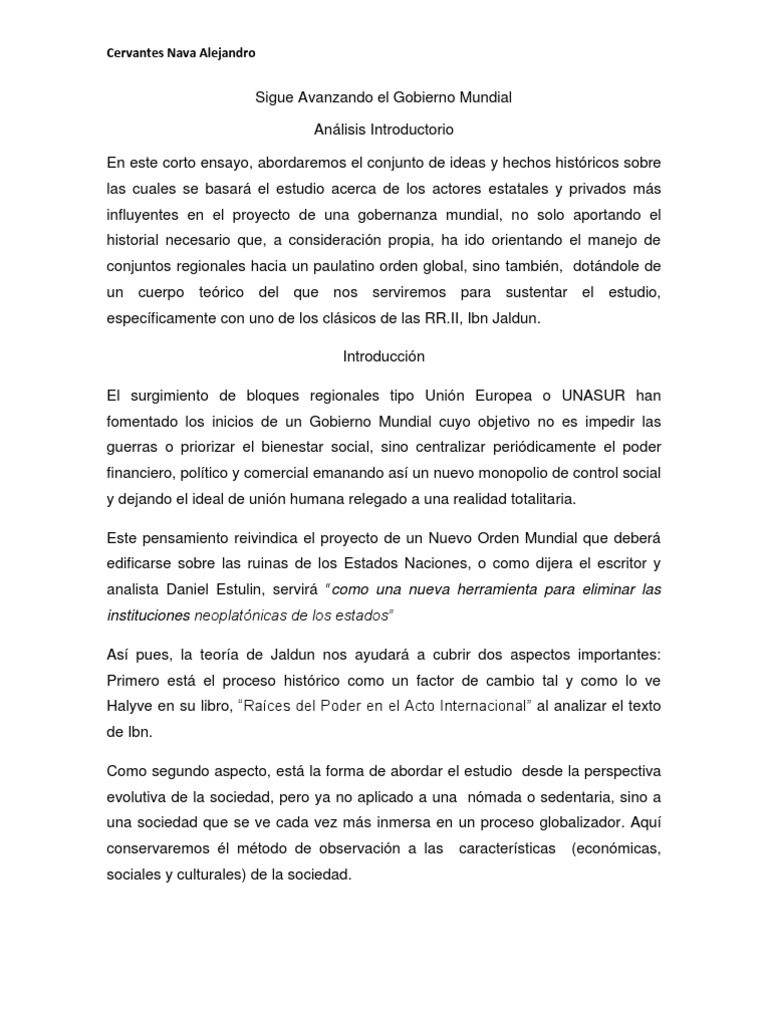 Cervantes Nava Alejandro

Sigue Avanzando el Gobierno Mundial

Análisis Introductorio

En este corto ensayo, abordaremos el conjunto de ideas y hechos históricos sobre las cuales se basará el estudio acerca de los actores estatales y privados más influyentes en el proyecto de una gobernanza mundial, no solo aportando el historial necesario que, a consideración propia, ha ido orientando el manejo de conjuntos regionales hacia un paulatino orden global, sino también, dotándole de un cuerpo teórico del que nos serviremos para sustentar el estudio, específicamente con uno de los clásicos de las RR.II, Ibn Jaldun.

Introducción

El surgimiento de bloques regionales tipo Unión Europea o UNASUR han fomentado los inicios de un Gobierno Mundial cuyo objetivo no es impedir las guerras o priorizar el bienestar social, sino centralizar periódicamente el poder financiero, político y comercial emanando así un nuevo monopolio de control social y dejando el ideal de unión humana relegado a una realidad totalitaria.

Este pensamiento reivindica el proyecto de un Nuevo Orden Mundial que deberá edificarse sobre las ruinas de los Estados Naciones, o como dijera el escritor y analista Daniel Estulin, servirá "como una nueva herramienta para eliminar las instituciones neoplatónicas de los estados"

Así pues, la teoría de Jaldun nos ayudará a cubrir dos aspectos importantes: Primero está el proceso histórico como un factor de cambio tal y como lo ve Halyve en su libro, "Raíces del Poder en el Acto Internacional" al analizar el texto de Ibn.

Como segundo aspecto, está la forma de abordar el estudio desde la perspectiva evolutiva de la sociedad, pero ya no aplicado a una nómada o sedentaria, sino a una sociedad que se ve cada vez más inmersa en un proceso globalizador. Aquí conservaremos él método de observación a las características (económicas, sociales y culturales) de la sociedad.